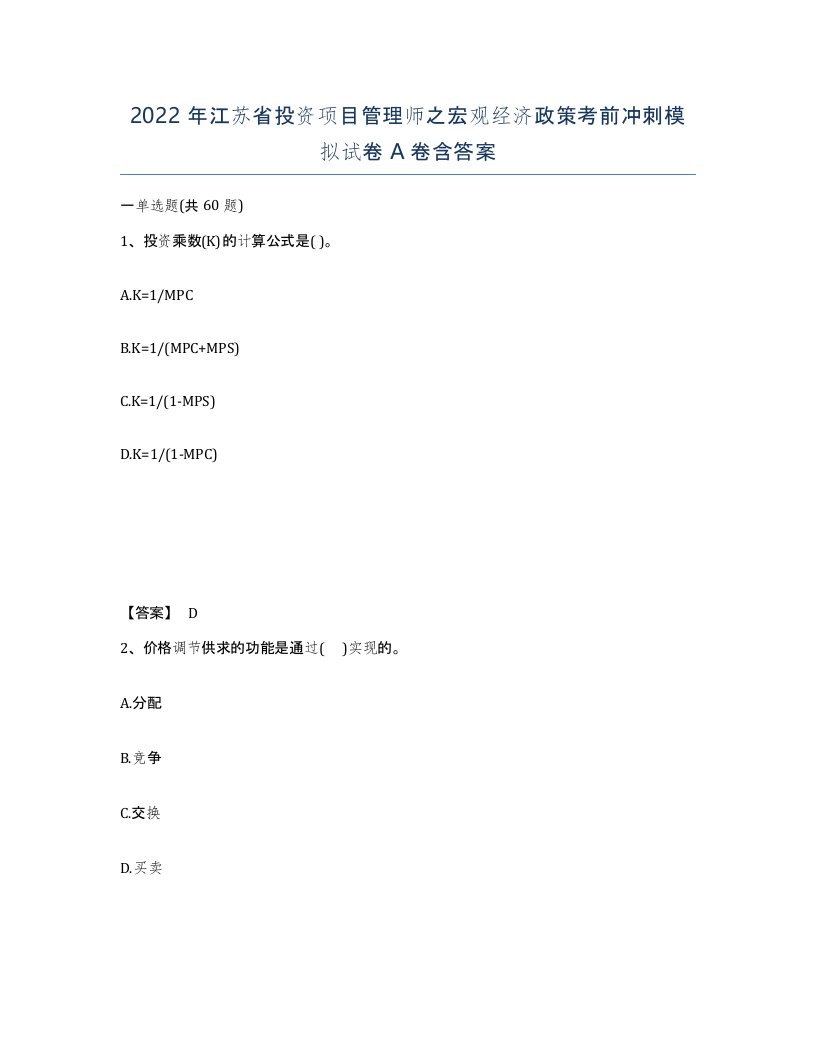 2022 年江苏省投资项目管理师之宏观经济政策考前冲刺模拟试卷 A 卷含答案

一单选题(共 60 题)

1、投资乘数(K)的计算公式是( )。

A.K=1/MPC

B.K=1/(MPC+MPS)

C.K=1/(1-MPS)

D.K=1/(1-MPC)

【答案】 D

2、价格调节供求的功能是通过( )实现的。

A.分配

B.竞争

C.交换

D.买卖